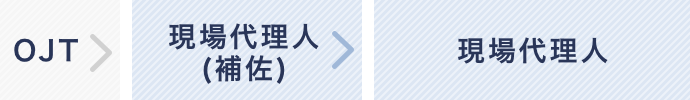 OJT

現場代理人
(補佐)

現場代理人